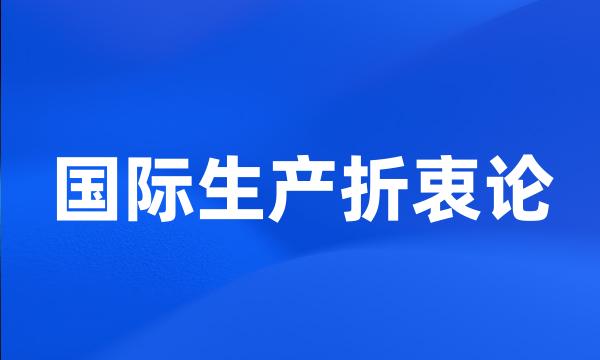 国际生产折衷论